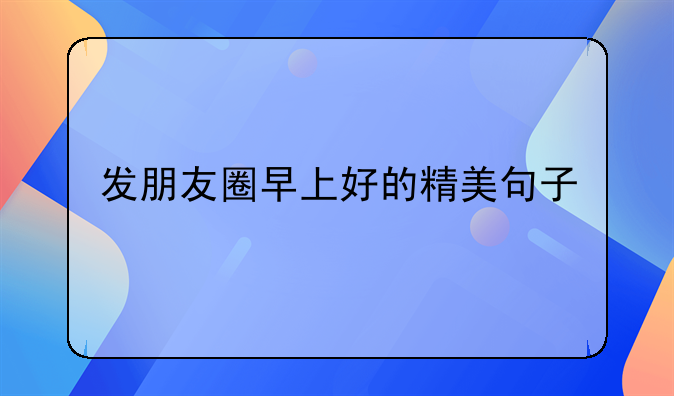 发朋友圈早上好的精美句子